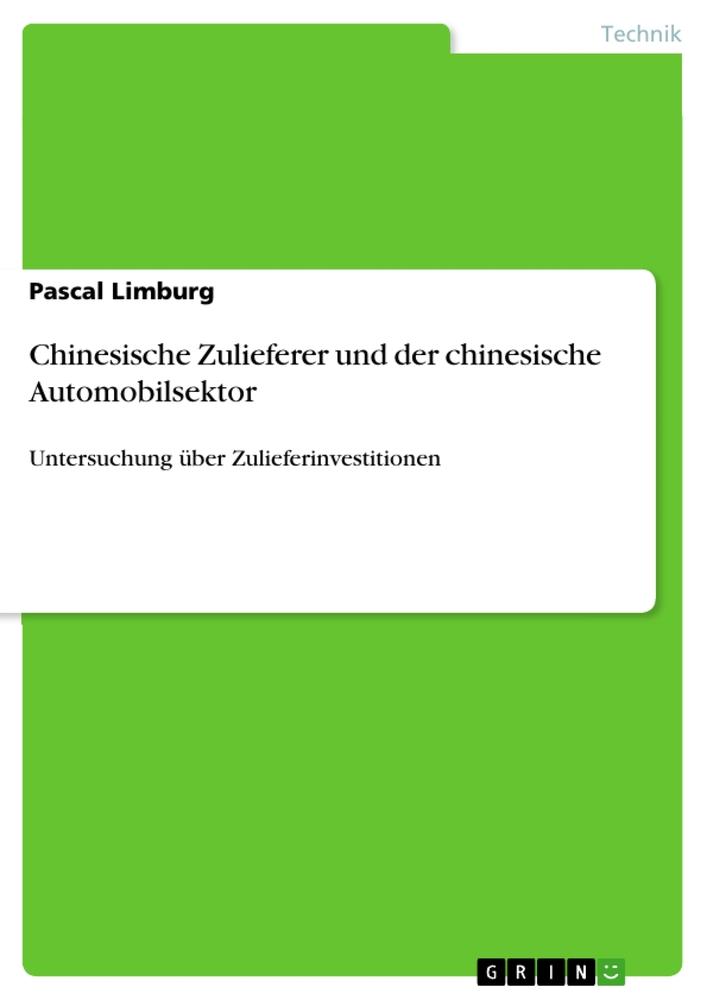 Technik

Pascal Limburg

Chinesische Zulieferer und der chinesische Automobilsektor

Untersuchung über Zulieferinvestitionen

GRIN